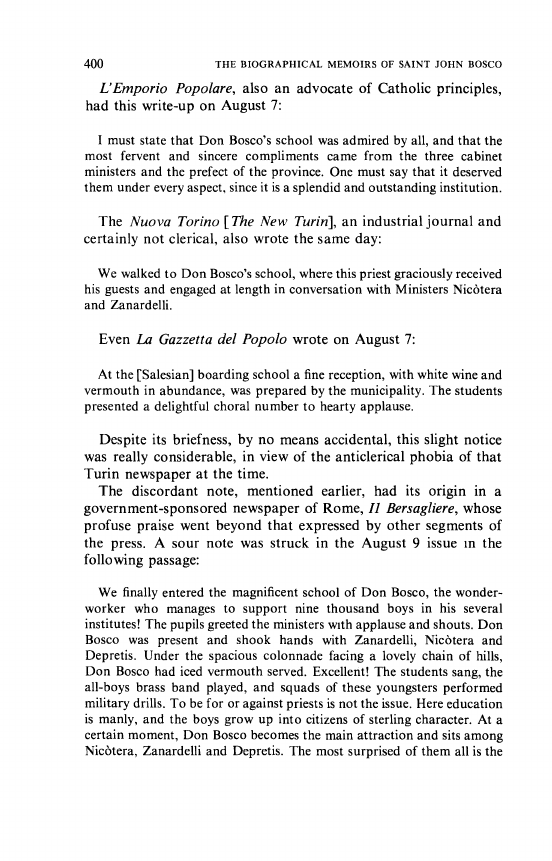 400 THE BIOGRAPHICAL MEMOIRS OF SAINT JOHN BOSCO

L'Emporio Popolare, also an advocate of Catholic principles, had this write-up on August 7:

I must state that Don Bosco's school was admired by all, and that the most fervent and sincere compliments came from the three cabinet ministers and the prefect of the province. One must say that it deserved them under every aspect, since it is a splendid and outstanding institution.

The Nuova Torino [The New Turin], an industrial journal and certainly not clerical, also wrote the same day:

We walked to Don Bosco's school, where this priest graciously received his guests and engaged at length in conversation with Ministers Nicòtera and Zanardelli.

Even La Gazzetta del Popolo wrote on August 7:

At the [Salesian] boarding school a fine reception, with white wine and vermouth in abundance, was prepared by the municipality. The students presented a delightful choral number to hearty applause.

Despite its briefness, by no means accidental, this slight notice was really considerable, in view of the anticlerical phobia of that Turin newspaper at the time.

The discordant note, mentioned earlier, had its origin in a government-sponsored newspaper of Rome, Il Bersagliere, whose profuse praise went beyond that expressed by other segments of the press. A sour note was struck in the August 9 issue in the following passage:

We finally entered the magnificent school of Don Bosco, the wonder-worker who manages to support nine thousand boys in his several institutes! The pupils greeted the ministers with applause and shouts. Don Bosco was present and shook hands with Zanardelli, Nicòtera and Depretis. Under the spacious colonnade facing a lovely chain of hills, Don Bosco had iced vermouth served. Excellent! The students sang, the all-boys brass band played, and squads of these youngsters performed military drills. To be for or against priests is not the issue. Here education is manly, and the boys grow up into citizens of sterling character. At a certain moment, Don Bosco becomes the main attraction and sits among Nicòtera, Zanardelli and Depretis. The most surprised of them all is the